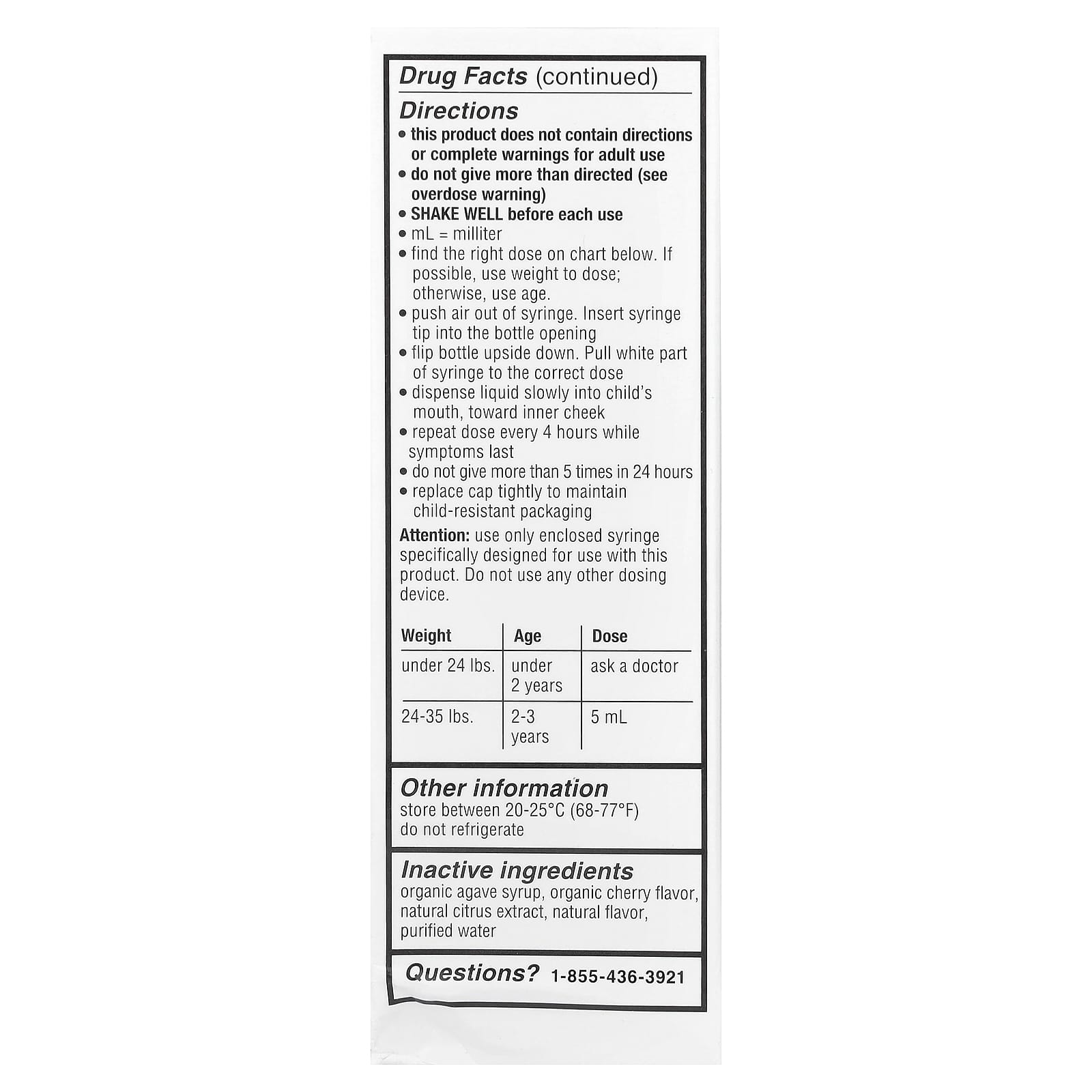 Drug Facts (continued)

Directions

• this product does not contain directions or complete warnings for adult use
• do not give more than directed (see overdose warning)
• SHAKE WELL before each use
• mL = milliter
• find the right dose on chart below. If possible, use weight to dose; otherwise, use age.
• push air out of syringe. Insert syringe tip into the bottle opening
• flip bottle upside down. Pull white part of syringe to the correct dose
• dispense liquid slowly into child's mouth, toward inner cheek
• repeat dose every 4 hours while symptoms last
• do not give more than 5 times in 24 hours
• replace cap tightly to maintain child-resistant packaging

Attention: use only enclosed syringe specifically designed for use with this product. Do not use any other dosing device.

| Weight | Age | Dose |
|---|---|---|
| under 24 lbs. | under 2 years | ask a doctor |
| 24-35 lbs. | 2-3 years | 5 mL |

Other information
store between 20-25°C (68-77°F)
do not refrigerate

Inactive ingredients
organic agave syrup, organic cherry flavor, natural citrus extract, natural flavor, purified water

Questions? 1-855-436-3921